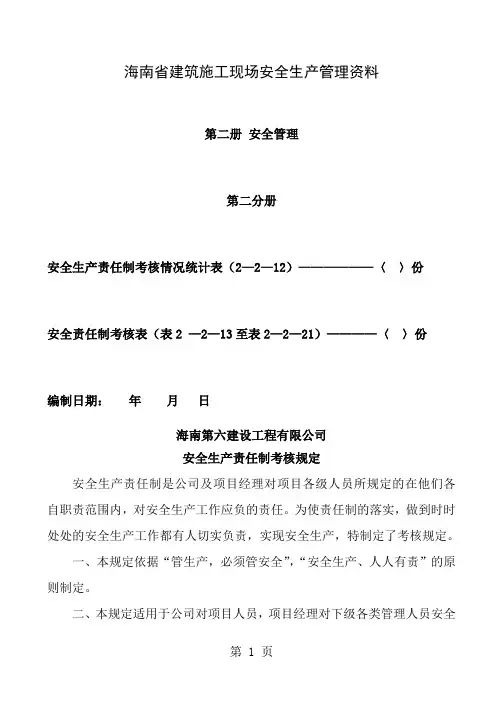 海南省建筑施工现场安全生产管理资料

第二册 安全管理

第二分册

安全生产责任制考核情况统计表（2—2—12）——————（ ）份

安全责任制考核表（表 2 —2—13 至表 2—2—21）————（ ）份

编制日期： 年 月 日

海南第六建设工程有限公司
安全生产责任制考核规定

安全生产责任制是公司及项目经理对项目各级人员所规定的在他们各自职责范围内，对安全生产工作应负的责任。为使责任制的落实，做到时时处处的安全生产工作都有人切实负责，实现安全生产，特制定了考核规定。

一、本规定依据“管生产，必须管安全”，“安全生产、人人有责”的原则制定。

二、本规定适用于公司对项目人员，项目经理对下级各类管理人员安全

第 1 页